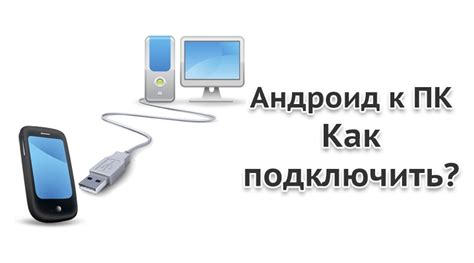 Андроид к ПК
Как
подключить?